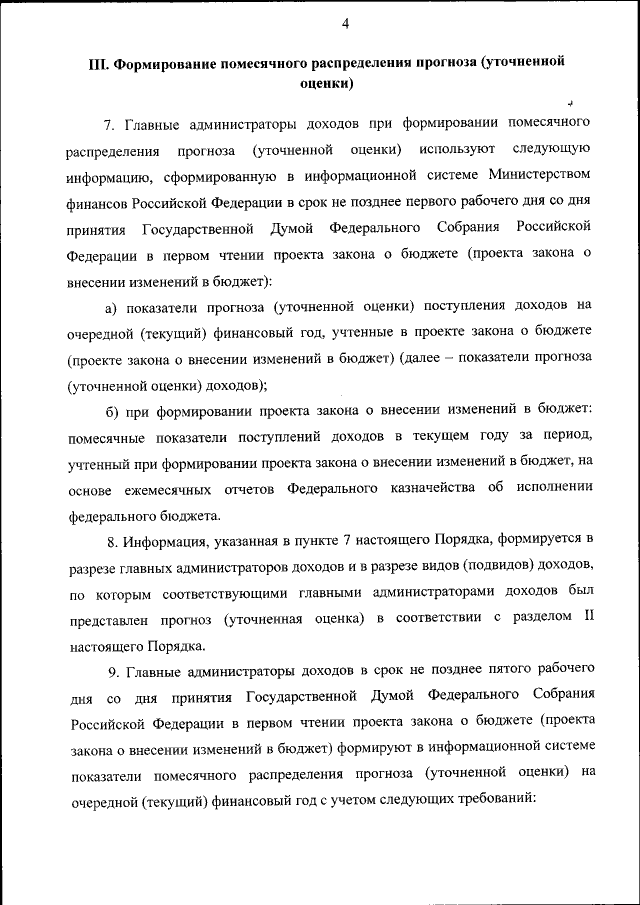 4

III. Формирование помесячного распределения прогноза (уточненной оценки)

7. Главные администраторы доходов при формировании помесячного распределения прогноза (уточненной оценки) используют следующую информацию, сформированную в информационной системе Министерством финансов Российской Федерации в срок не позднее первого рабочего дня со дня принятия Государственной Думой Федерального Собрания Российской Федерации в первом чтении проекта закона о бюджете (проекта закона о внесении изменений в бюджет):

а) показатели прогноза (уточненной оценки) поступления доходов на очередной (текущий) финансовый год, учтенные в проекте закона о бюджете (проекте закона о внесении изменений в бюджет) (далее – показатели прогноза (уточненной оценки) доходов);

б) при формировании проекта закона о внесении изменений в бюджет: помесячные показатели поступлений доходов в текущем году за период, учтенный при формировании проекта закона о внесении изменений в бюджет, на основе ежемесячных отчетов Федерального казначейства об исполнении федерального бюджета.

8. Информация, указанная в пункте 7 настоящего Порядка, формируется в разрезе главных администраторов доходов и в разрезе видов (подвидов) доходов, по которым соответствующими главными администраторами доходов был представлен прогноз (уточненная оценка) в соответствии с разделом II настоящего Порядка.

9. Главные администраторы доходов в срок не позднее пятого рабочего дня со дня принятия Государственной Думой Федерального Собрания Российской Федерации в первом чтении проекта закона о бюджете (проекта закона о внесении изменений в бюджет) формируют в информационной системе показатели помесячного распределения прогноза (уточненной оценки) на очередной (текущий) финансовый год с учетом следующих требований: